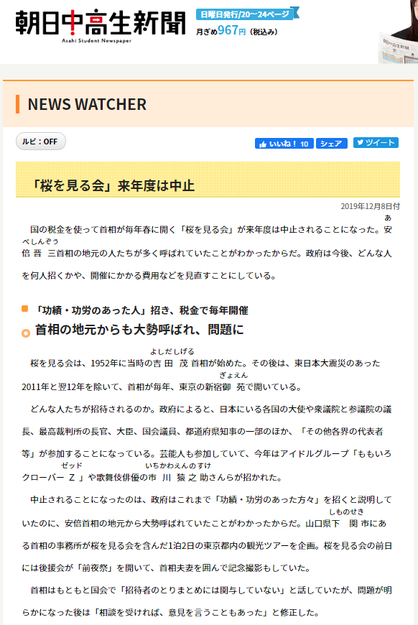 朝日中高生新聞
Asahi Student Newspaper
日曜日発行/20～24ページ
月ぎめ967円（税込み）

NEWS WATCHER

ルビ：OFF

いいね！ 10　シェア　ツイート

「桜を見る会」来年度は中止

2019年12月8日付

国の税金を使って首相が毎年春に開く「桜を見る会」が来年度は中止されることになった。安倍晋三（あべしんぞう）首相の地元の人たちが多く呼ばれていたことがわかったからだ。政府は今後、どんな人を何人招くかや、開催にかかる費用などを見直すことにしている。

「功績・功労のあった人」招き、税金で毎年開催

首相の地元からも大勢呼ばれ、問題に

桜を見る会は、1952年に当時の吉田茂（よしだしげる）首相が始めた。その後は、東日本大震災のあった2011年と翌12年を除いて、首相が毎年、東京の新宿御苑（ぎょえん）で開いている。

どんな人たちが招待されるのか。政府によると、日本にいる各国の大使や衆議院と参議院の議長、最高裁判所の長官、大臣、国会議員、都道府県知事の一部のほか、「その他各界の代表者等」が参加することになっている。芸能人も参加していて、今年はアイドルグループ「ももいろクローバーZ（ゼッド）」や歌舞伎俳優の市川猿之助（いちかわえんのすけ）さんらが招かれた。

中止されることになったのは、政府はこれまで「功績・功労のあった方々」を招くと説明していたのに、安倍首相の地元から大勢呼ばれていたことがわかったからだ。山口県下関（しものせき）市にある首相の事務所が桜を見る会を含んだ1泊2日の東京都内の観光ツアーを企画。桜を見る会の前日には後援会が「前夜祭」を開いて、首相夫妻を囲んで記念撮影もしていた。

首相はもともと国会で「招待者のとりまとめには関与していない」と話していたが、問題が明らかになった後は「相談を受ければ、意見を言うこともあった」と修正した。